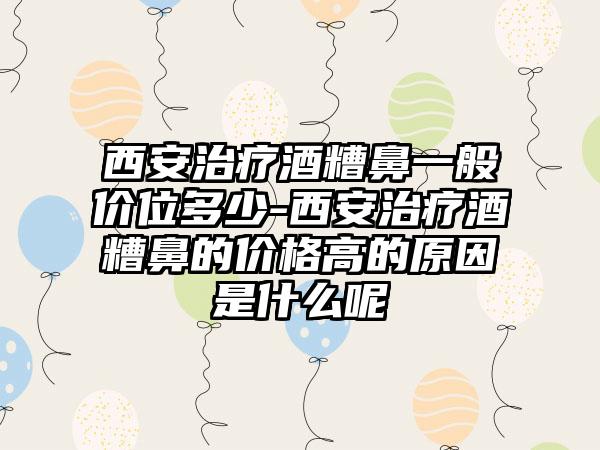 西安治疗酒糟鼻一般价位多少-西安治疗酒糟鼻的价格高的原因是什么呢